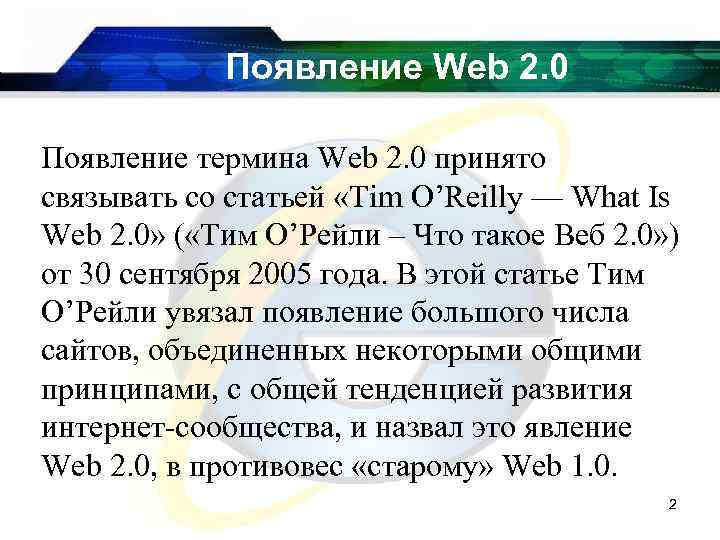 Появление Web 2.0

Появление термина Web 2.0 принято связывать со статьей «Tim O’Reilly — What Is Web 2.0» («Тим О’Рейли – Что такое Веб 2.0») от 30 сентября 2005 года. В этой статье Тим О’Рейли увязал появление большого числа сайтов, объединенных некоторыми общими принципами, с общей тенденцией развития интернет-сообщества, и назвал это явление Web 2.0, в противовес «старому» Web 1.0.

2